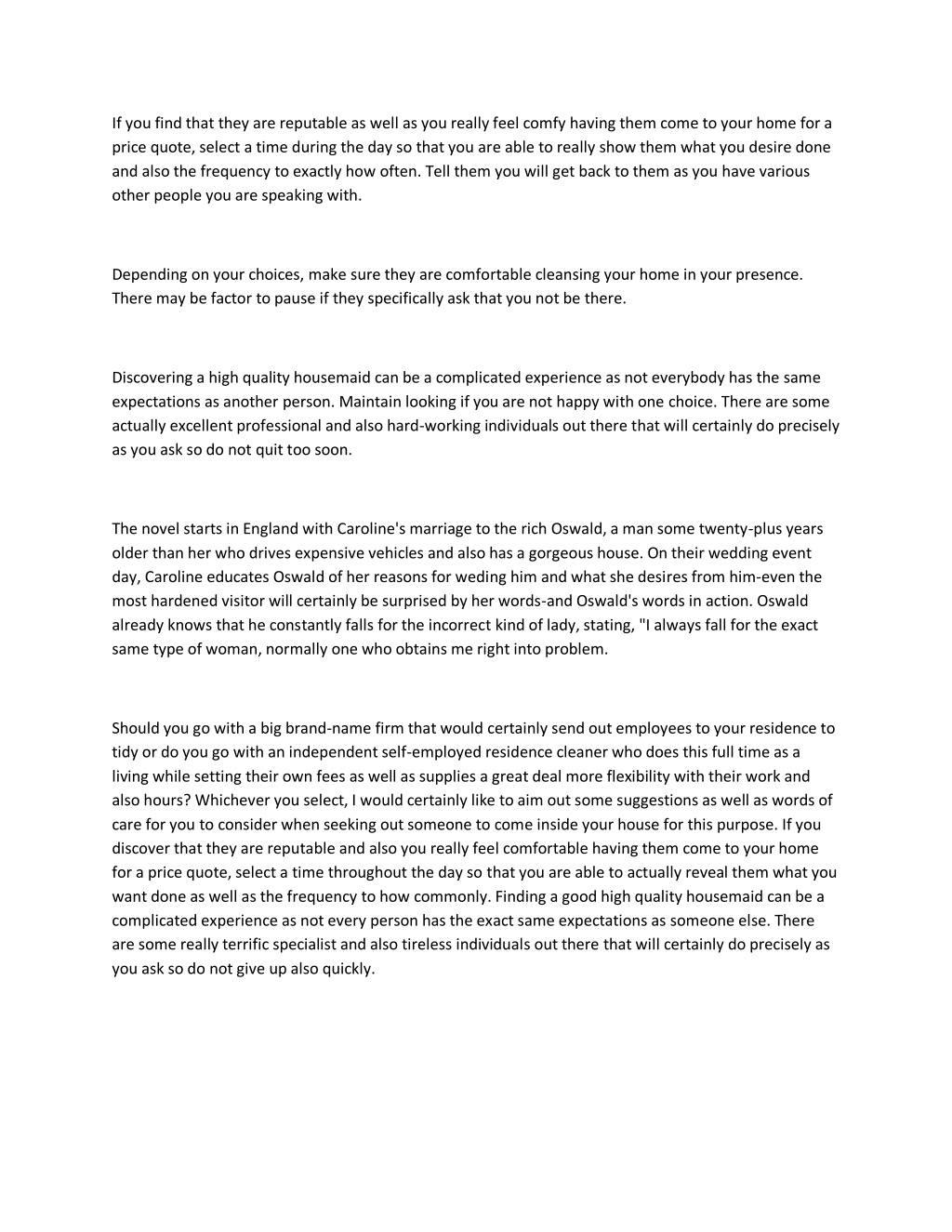 If you find that they are reputable as well as you really feel comfy having them come to your home for a price quote, select a time during the day so that you are able to really show them what you desire done and also the frequency to exactly how often. Tell them you will get back to them as you have various other people you are speaking with.

Depending on your choices, make sure they are comfortable cleansing your home in your presence. There may be factor to pause if they specifically ask that you not be there.

Discovering a high quality housemaid can be a complicated experience as not everybody has the same expectations as another person. Maintain looking if you are not happy with one choice. There are some actually excellent professional and also hard-working individuals out there that will certainly do precisely as you ask so do not quit too soon.

The novel starts in England with Caroline's marriage to the rich Oswald, a man some twenty-plus years older than her who drives expensive vehicles and also has a gorgeous house. On their wedding event day, Caroline educates Oswald of her reasons for weding him and what she desires from him-even the most hardened visitor will certainly be surprised by her words-and Oswald's words in action. Oswald already knows that he constantly falls for the incorrect kind of lady, stating, "I always fall for the exact same type of woman, normally one who obtains me right into problem.

Should you go with a big brand-name firm that would certainly send out employees to your residence to tidy or do you go with an independent self-employed residence cleaner who does this full time as a living while setting their own fees as well as supplies a great deal more flexibility with their work and also hours? Whichever you select, I would certainly like to aim out some suggestions as well as words of care for you to consider when seeking out someone to come inside your house for this purpose. If you discover that they are reputable and also you really feel comfortable having them come to your home for a price quote, select a time throughout the day so that you are able to actually reveal them what you want done as well as the frequency to how commonly. Finding a good high quality housemaid can be a complicated experience as not every person has the exact same expectations as someone else. There are some really terrific specialist and also tireless individuals out there that will certainly do precisely as you ask so do not give up also quickly.